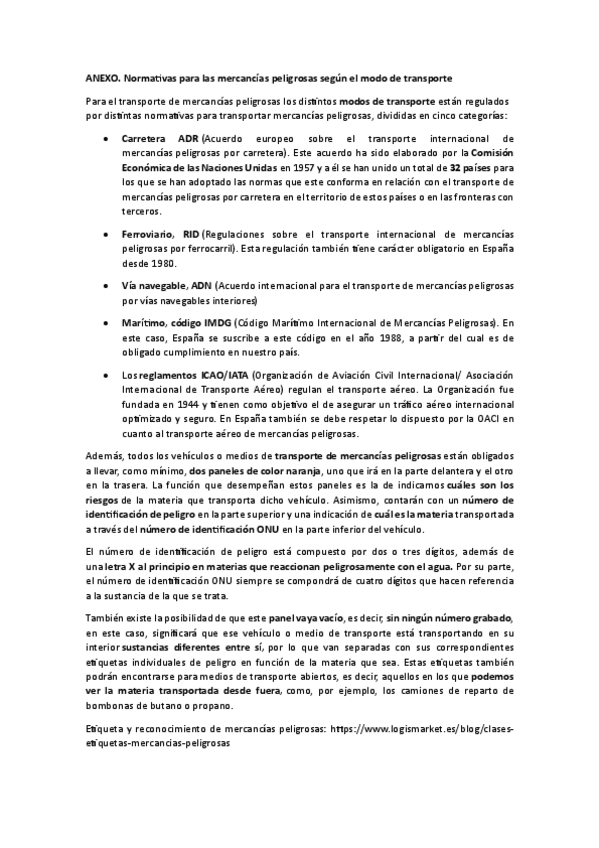 ANEXO. Normativas para las mercancías peligrosas según el modo de transporte

Para el transporte de mercancías peligrosas los distintos modos de transporte están regulados por distintas normativas para transportar mercancías peligrosas, divididas en cinco categorías:

• Carretera ADR (Acuerdo europeo sobre el transporte internacional de mercancías peligrosas por carretera). Este acuerdo ha sido elaborado por la Comisión Económica de las Naciones Unidas en 1957 y a él se han unido un total de 32 países para los que se han adoptado las normas que este conforma en relación con el transporte de mercancías peligrosas por carretera en el territorio de estos países o en las fronteras con terceros.

• Ferroviario, RID (Regulaciones sobre el transporte internacional de mercancías peligrosas por ferrocarril). Esta regulación también tiene carácter obligatorio en España desde 1980.

• Vía navegable, ADN (Acuerdo internacional para el transporte de mercancías peligrosas por vías navegables interiores)

• Marítimo, código IMDG (Código Marítimo Internacional de Mercancías Peligrosas). En este caso, España se suscribe a este código en el año 1988, a partir del cual es de obligado cumplimiento en nuestro país.

• Los reglamentos ICAO/IATA (Organización de Aviación Civil Internacional/ Asociación Internacional de Transporte Aéreo) regulan el transporte aéreo. La Organización fue fundada en 1944 y tienen como objetivo el de asegurar un tráfico aéreo internacional optimizado y seguro. En España también se debe respetar lo dispuesto por la OACI en cuanto al transporte aéreo de mercancías peligrosas.

Además, todos los vehículos o medios de transporte de mercancías peligrosas están obligados a llevar, como mínimo, dos paneles de color naranja, uno que irá en la parte delantera y el otro en la trasera. La función que desempeñan estos paneles es la de indicarnos cuáles son los riesgos de la materia que transporta dicho vehículo. Asimismo, contarán con un número de identificación de peligro en la parte superior y una indicación de cuál es la materia transportada a través del número de identificación ONU en la parte inferior del vehículo.

El número de identificación de peligro está compuesto por dos o tres dígitos, además de una letra X al principio en materias que reaccionan peligrosamente con el agua. Por su parte, el número de identificación ONU siempre se compondrá de cuatro dígitos que hacen referencia a la sustancia de la que se trata.

También existe la posibilidad de que este panel vaya vacío, es decir, sin ningún número grabado, en este caso, significará que ese vehículo o medio de transporte está transportando en su interior sustancias diferentes entre sí, por lo que van separadas con sus correspondientes etiquetas individuales de peligro en función de la materia que sea. Estas etiquetas también podrán encontrarse para medios de transporte abiertos, es decir, aquellos en los que podemos ver la materia transportada desde fuera, como, por ejemplo, los camiones de reparto de bombonas de butano o propano.

Etiqueta y reconocimiento de mercancías peligrosas: https://www.logismarket.es/blog/clases-etiquetas-mercancias-peligrosas